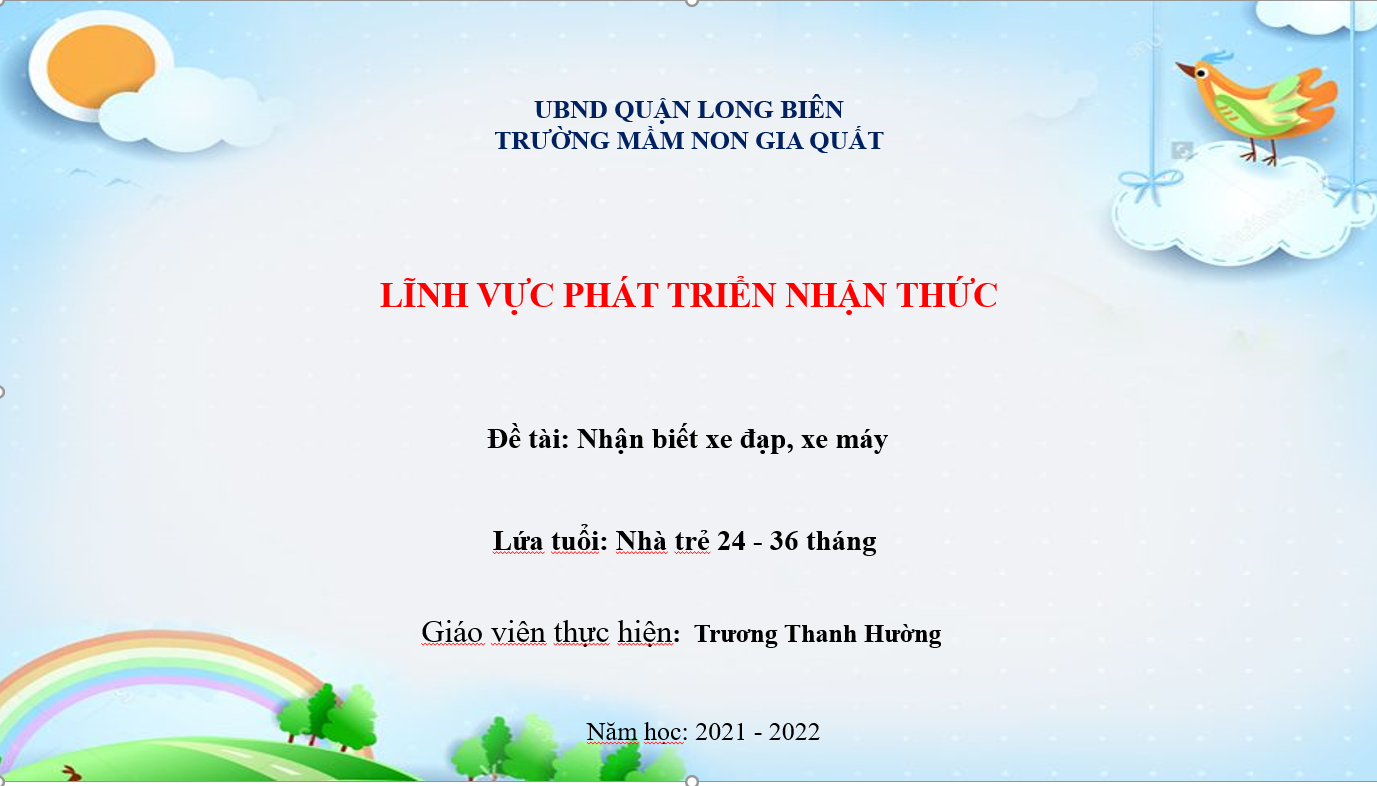 UBND QUẬN LONG BIÊN
TRƯỜNG MẦM NON GIA QUẤT

LĨNH VỰC PHÁT TRIỂN NHẬN THỨC

Đề tài: Nhận biết xe đạp, xe máy

Lứa tuổi: Nhà trẻ 24 - 36 tháng

Giáo viên thực hiện: Trương Thanh Hường

Năm học: 2021 - 2022